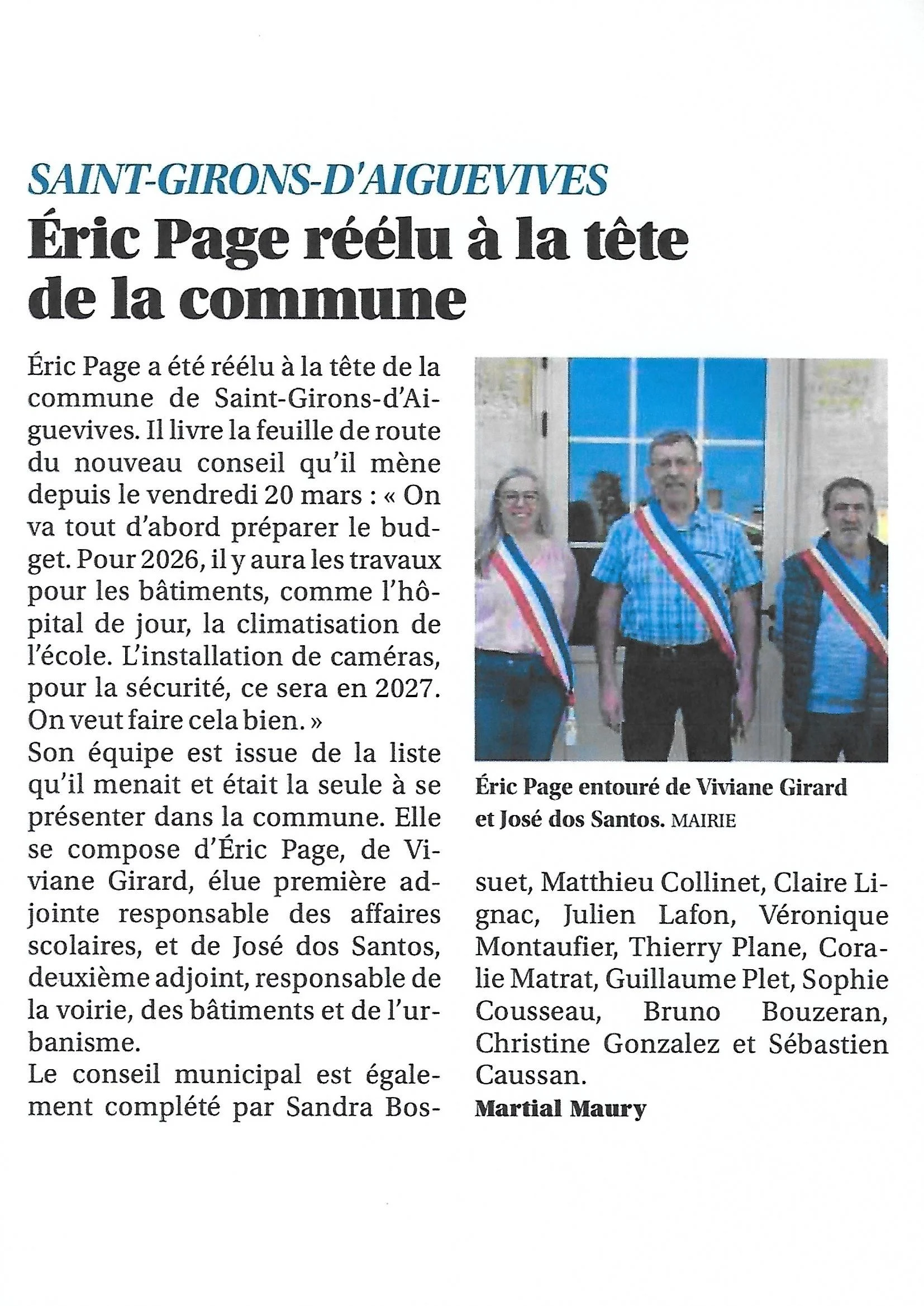 SAINT-GIRONS-D'AIGUEVIVES

Éric Page réélu à la tête de la commune

Éric Page a été réélu à la tête de la commune de Saint-Girons-d'Aiguevives. Il livre la feuille de route du nouveau conseil qu'il mène depuis le vendredi 20 mars : « On va tout d'abord préparer le budget. Pour 2026, il y aura les travaux pour les bâtiments, comme l'hôpital de jour, la climatisation de l'école. L'installation de caméras, pour la sécurité, ce sera en 2027. On veut faire cela bien. »
Son équipe est issue de la liste qu'il menait et était la seule à se présenter dans la commune. Elle se compose d'Éric Page, de Viviane Girard, élue première adjointe responsable des affaires scolaires, et de José dos Santos, deuxième adjoint, responsable de la voirie, des bâtiments et de l'urbanisme.
Le conseil municipal est également complété par Sandra Bossuet, Matthieu Collinet, Claire Lignac, Julien Lafon, Véronique Montaufier, Thierry Plane, Coralie Matrat, Guillaume Plet, Sophie Cousseau, Bruno Bouzeran, Christine Gonzalez et Sébastien Caussan.
Martial Maury

Éric Page entouré de Viviane Girard et José dos Santos. MAIRIE